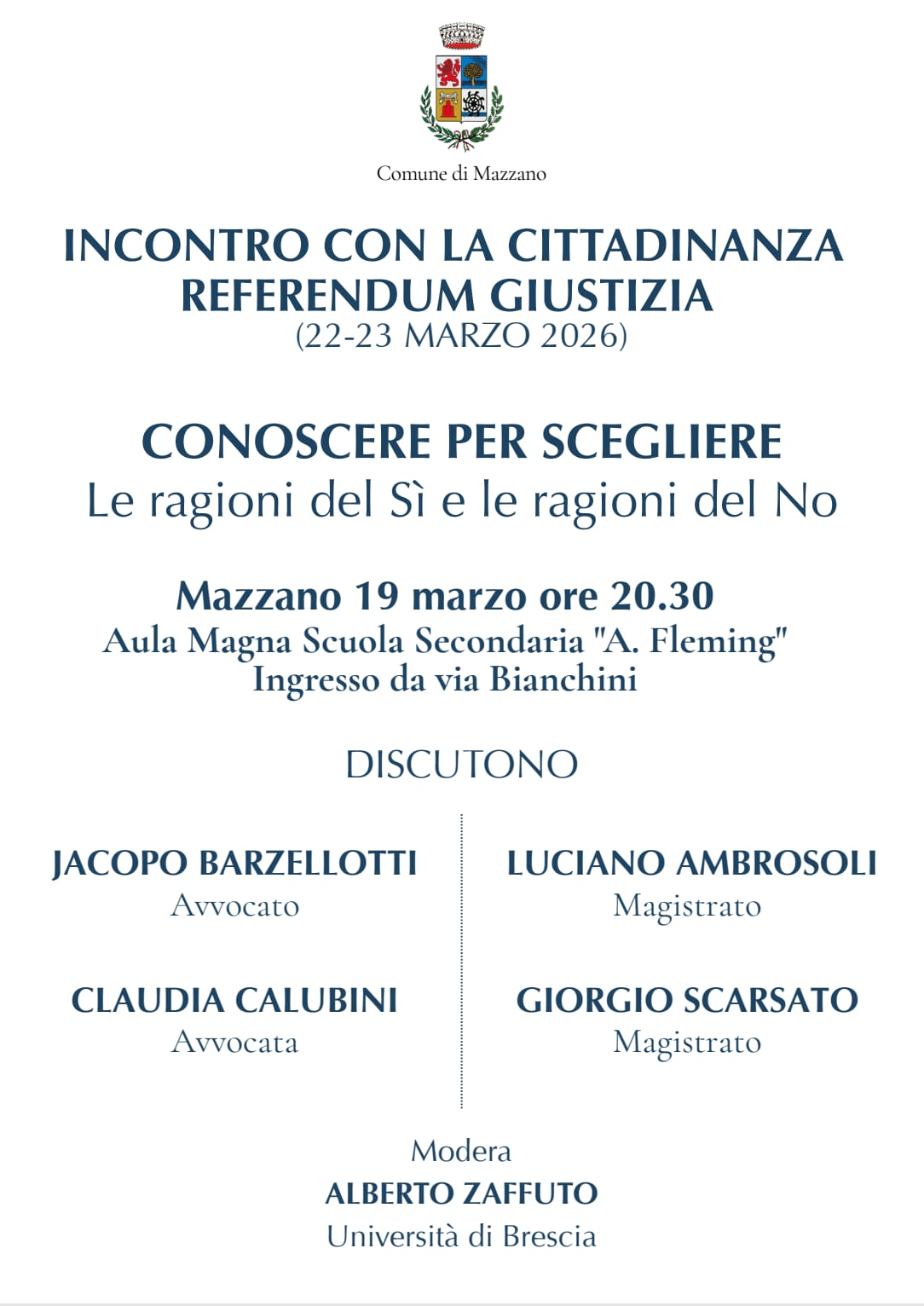 Comune di Mazzano

INCONTRO CON LA CITTADINANZA
REFERENDUM GIUSTIZIA
(22-23 MARZO 2026)

CONOSCERE PER SCEGLIERE
Le ragioni del Sì e le ragioni del No

Mazzano 19 marzo ore 20.30
Aula Magna Scuola Secondaria "A. Fleming"
Ingresso da via Bianchini

DISCUTONO

JACOPO BARZELLOTTI
Avvocato

CLAUDIA CALUBINI
Avvocata

LUCIANO AMBROSOLI
Magistrato

GIORGIO SCARSATO
Magistrato

Modera
ALBERTO ZAFFUTO
Università di Brescia